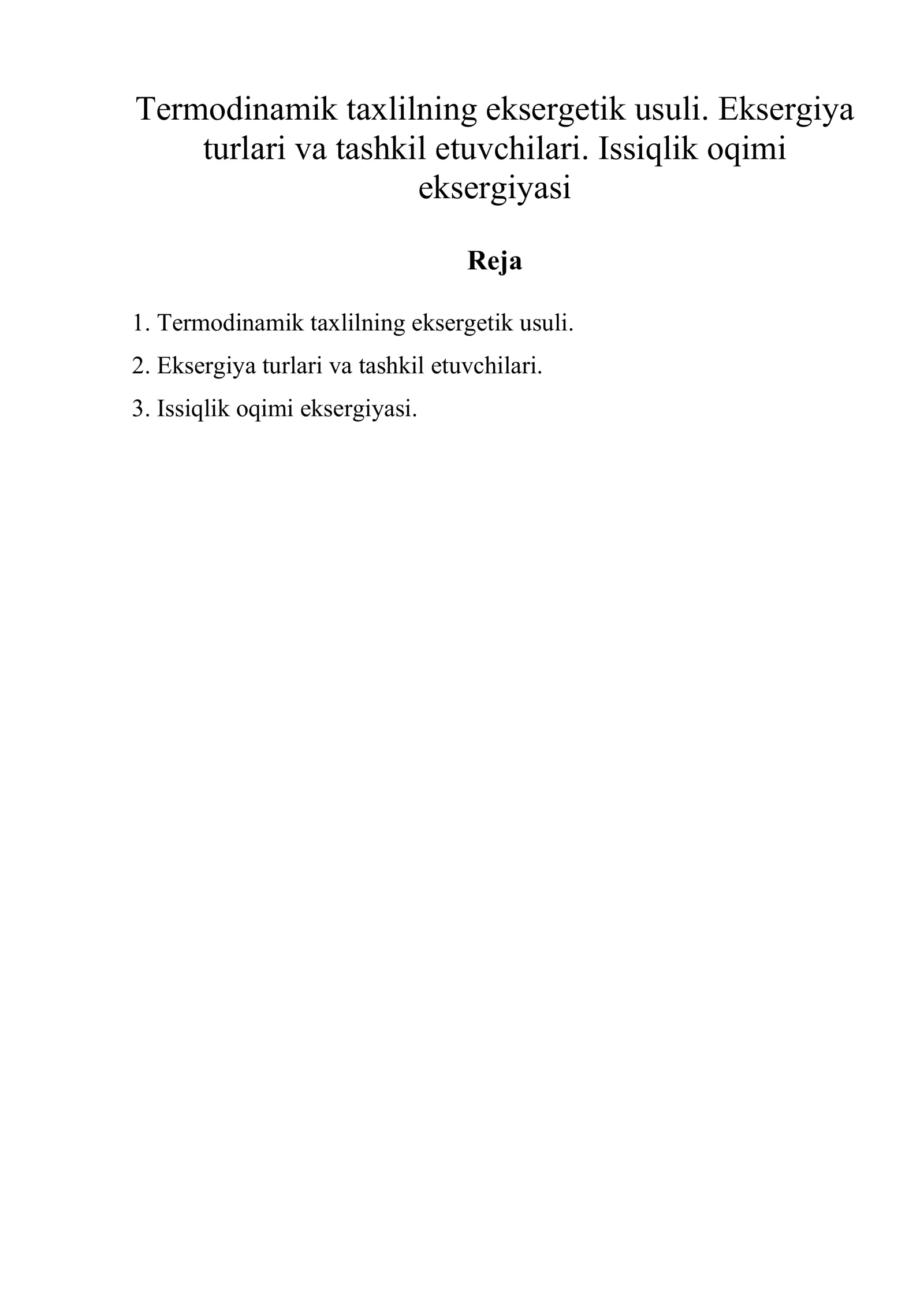 Termodinamik taxlilning eksergetik usuli. Eksergiya turlari va tashkil etuvchilari. Issiqlik oqimi eksergiyasi

Reja

1. Termodinamik taxlilning eksergetik usuli.

2. Eksergiya turlari va tashkil etuvchilari.

3. Issiqlik oqimi eksergiyasi.